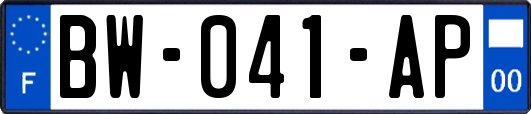 F
BW-041-AP
00